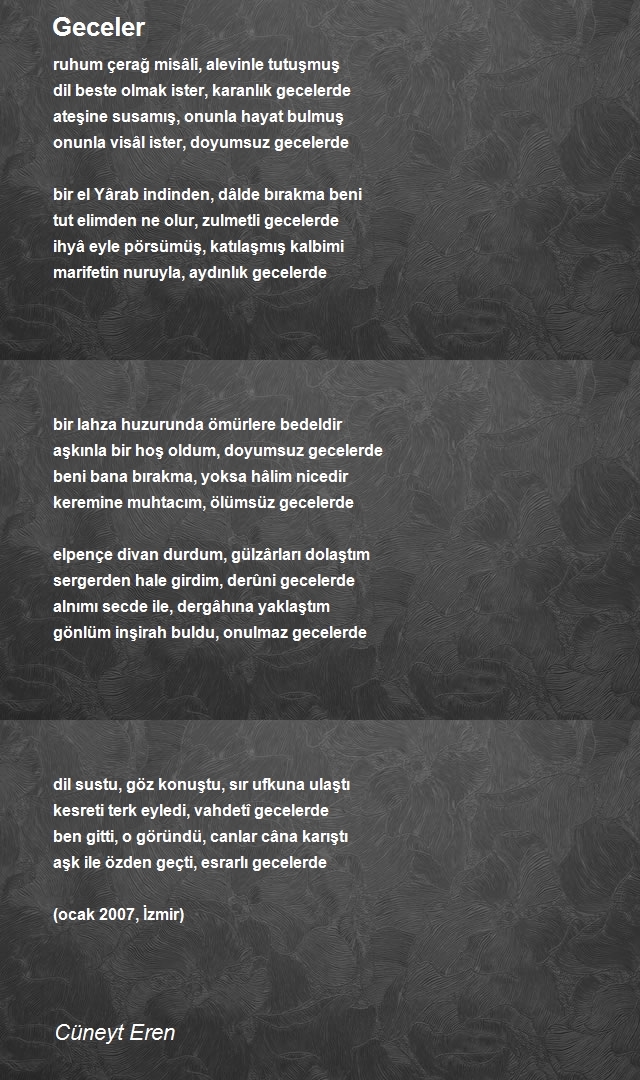 Geceler

ruhum çerağ misâli, alevinle tutuşmuş
dil beste olmak ister, karanlık gecelerde
ateşine susamış, onunla hayat bulmuş
onunla visâl ister, doyumsuz gecelerde

bir el Yârab indinden, dâlde bırakma beni
tut elimden ne olur, zulmetli gecelerde
ihyâ eyle pörsümüş, katılaşmış kalbimi
marifetin nuruyla, aydınlık gecelerde

bir lahza huzurunda ömürlere bedeldir
aşkınla bir hoş oldum, doyumsuz gecelerde
beni bana bırakma, yoksa hâlim nicedir
keremine muhtacım, ölümsüz gecelerde

elpençe divan durdum, gülzârları dolaştım
sergerden hale girdim, derûni gecelerde
alnımı secde ile, dergâhına yaklaştım
gönlüm inşirah buldu, onulmaz gecelerde

dil sustu, göz konuştu, sır ufkuna ulaştı
kesreti terk eyledi, vahdetî gecelerde
ben gitti, o göründü, canlar câna karıştı
aşk ile özden geçti, esrarlı gecelerde

(ocak 2007, İzmir)

Cüneyt Eren